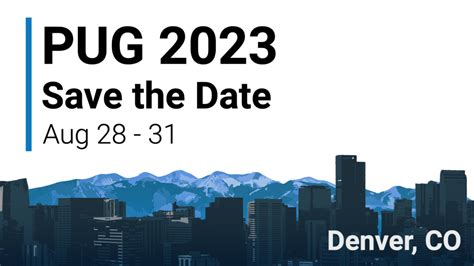 PUG 2023
Save the Date
Aug 28 - 31

Denver, CO